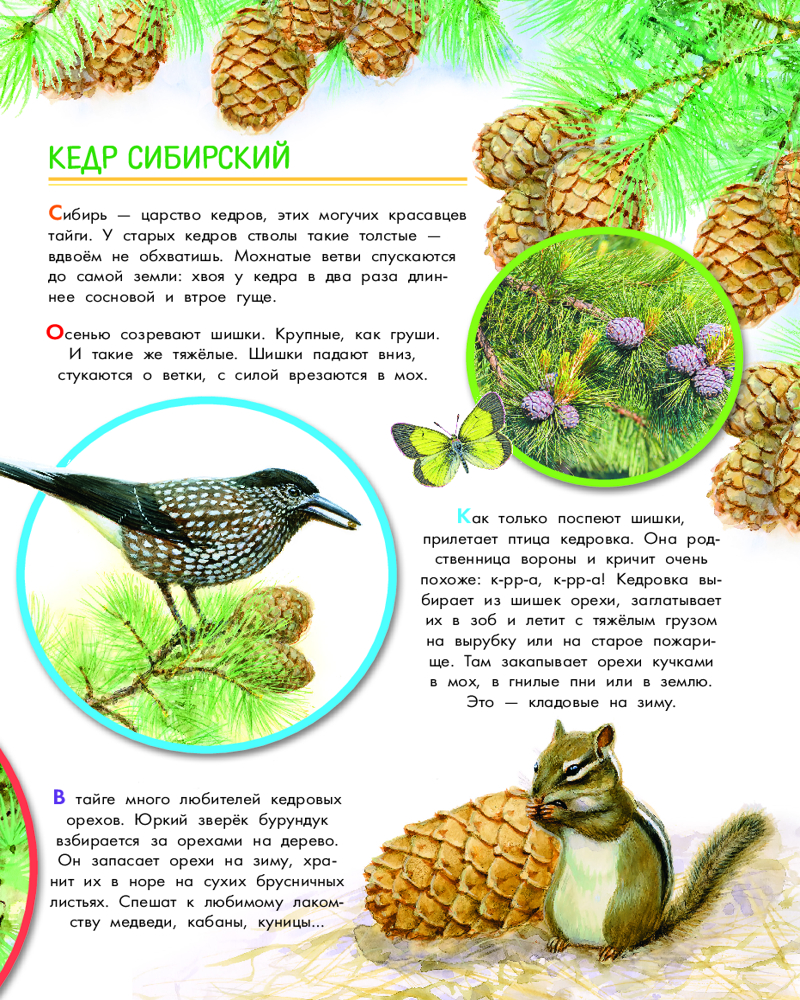 КЕДР СИБИРСКИЙ

Сибирь — царство кедров, этих могучих красавцев тайги. У старых кедров стволы такие толстые — вдвоём не обхватишь. Мохнатые ветви спускаются до самой земли: хвоя у кедра в два раза длиннее сосновой и втрое гуще.

Осенью созревают шишки. Крупные, как груши. И такие же тяжёлые. Шишки падают вниз, стукаются о ветки, с силой врезаются в мох.

Как только поспеют шишки, прилетает птица кедровка. Она родственница вороны и кричит очень похоже: к-рр-а, к-рр-а! Кедровка выбирает из шишек орехи, заглатывает их в зоб и летит с тяжёлым грузом на вырубку или на старое пожарище. Там закапывает орехи кучками в мох, в гнилые пни или в землю. Это — кладовые на зиму.

В тайге много любителей кедровых орехов. Юркий зверёк бурундук взбирается за орехами на дерево. Он запасает орехи на зиму, хранит их в норе на сухих брусничных листьях. Спешат к любимому лакомству медведи, кабаны, куницы...